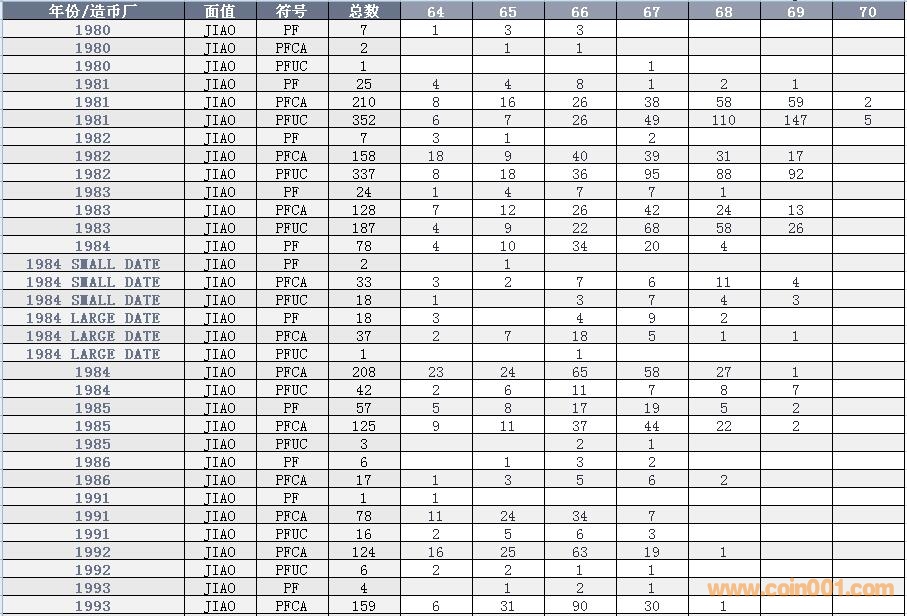 | 年份/造币厂 | 面值 | 符号 | 总数 | 64 | 65 | 66 | 67 | 68 | 69 | 70 |
|---|---|---|---|---|---|---|---|---|---|---|
| 1980 | JIAO | PF | 7 | 1 | 3 | 3 | | | | |
| 1980 | JIAO | PFCA | 2 | | 1 | 1 | | | | |
| 1980 | JIAO | PFUC | 1 | | | | 1 | | | |
| 1981 | JIAO | PF | 25 | 4 | 4 | 8 | 1 | 2 | 1 | |
| 1981 | JIAO | PFCA | 210 | 8 | 16 | 26 | 38 | 58 | 59 | 2 |
| 1981 | JIAO | PFUC | 352 | 6 | 7 | 26 | 49 | 110 | 147 | 5 |
| 1982 | JIAO | PF | 7 | 3 | 1 | | 2 | | | |
| 1982 | JIAO | PFCA | 158 | 18 | 9 | 40 | 39 | 31 | 17 | |
| 1982 | JIAO | PFUC | 337 | 8 | 18 | 36 | 95 | 88 | 92 | |
| 1983 | JIAO | PF | 24 | 1 | 4 | 7 | 7 | 1 | | |
| 1983 | JIAO | PFCA | 128 | 7 | 12 | 26 | 42 | 24 | 13 | |
| 1983 | JIAO | PFUC | 187 | 4 | 9 | 22 | 68 | 58 | 26 | |
| 1984 | JIAO | PF | 78 | 4 | 10 | 34 | 20 | 4 | | |
| 1984 SMALL DATE | JIAO | PF | 2 | | 1 | | | | | |
| 1984 SMALL DATE | JIAO | PFCA | 33 | 3 | 2 | 7 | 6 | 11 | 4 | |
| 1984 SMALL DATE | JIAO | PFUC | 18 | 1 | | 3 | 7 | 4 | 3 | |
| 1984 LARGE DATE | JIAO | PF | 18 | 3 | | 4 | 9 | 2 | | |
| 1984 LARGE DATE | JIAO | PFCA | 37 | 2 | 7 | 18 | 5 | 1 | 1 | |
| 1984 LARGE DATE | JIAO | PFUC | 1 | | | 1 | | | | |
| 1984 | JIAO | PFCA | 208 | 23 | 24 | 65 | 58 | 27 | 1 | |
| 1984 | JIAO | PFUC | 42 | 2 | 6 | 11 | 7 | 8 | 7 | |
| 1985 | JIAO | PF | 57 | 5 | 8 | 17 | 19 | 5 | 2 | |
| 1985 | JIAO | PFCA | 125 | 9 | 11 | 37 | 44 | 22 | 2 | |
| 1985 | JIAO | PFUC | 3 | | | 2 | 1 | | | |
| 1986 | JIAO | PF | 6 | | 1 | 3 | 2 | | | |
| 1986 | JIAO | PFCA | 17 | 1 | 3 | 5 | 6 | 2 | | |
| 1991 | JIAO | PF | 1 | 1 | | | | | | |
| 1991 | JIAO | PFCA | 78 | 11 | 24 | 34 | 7 | | | |
| 1991 | JIAO | PFUC | 16 | 2 | 5 | 6 | 3 | | | |
| 1992 | JIAO | PFCA | 124 | 16 | 25 | 63 | 19 | 1 | | |
| 1992 | JIAO | PFUC | 6 | 2 | 2 | 1 | 1 | | | |
| 1993 | JIAO | PF | 4 | | 1 | 2 | 1 | | | |
| 1993 | JIAO | PFCA | 159 | 6 | 31 | 90 | 30 | 1 | | |

www.coin001.com